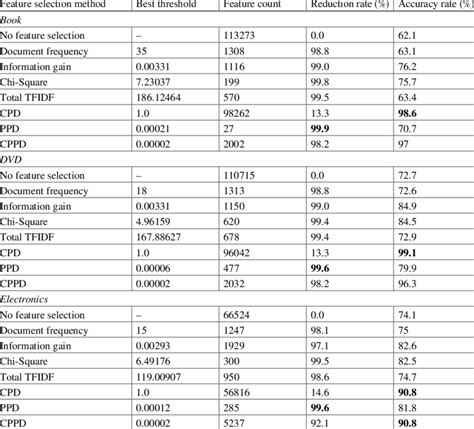 | Feature selection method | Best threshold | Feature count | Reduction rate (%) | Accuracy rate (%) |
|---|---|---|---|---|
| *Book* | | | | |
| No feature selection | – | 113273 | 0.0 | 62.1 |
| Document frequency | 35 | 1308 | 98.8 | 63.1 |
| Information gain | 0.00331 | 1116 | 99.0 | 76.2 |
| Chi-Square | 7.23037 | 199 | 99.8 | 75.7 |
| Total TFIDF | 186.12464 | 570 | 99.5 | 63.4 |
| CPD | 1.0 | 98262 | 13.3 | **98.6** |
| PPD | 0.00021 | 27 | **99.9** | 70.7 |
| CPPD | 0.00002 | 2002 | 98.2 | 97 |
| *DVD* | | | | |
| No feature selection | – | 110715 | 0.0 | 72.7 |
| Document frequency | 18 | 1313 | 98.8 | 72.6 |
| Information gain | 0.00331 | 1150 | 99.0 | 84.9 |
| Chi-Square | 4.96159 | 620 | 99.4 | 84.5 |
| Total TFIDF | 167.88627 | 678 | 99.4 | 72.9 |
| CPD | 1.0 | 96042 | 13.3 | **99.1** |
| PPD | 0.00006 | 477 | **99.6** | 79.9 |
| CPPD | 0.00002 | 2032 | 98.2 | 96.3 |
| *Electronics* | | | | |
| No feature selection | – | 66524 | 0.0 | 74.1 |
| Document frequency | 15 | 1247 | 98.1 | 75 |
| Information gain | 0.00293 | 1929 | 97.1 | 82.6 |
| Chi-Square | 6.49176 | 300 | 99.5 | 82.5 |
| Total TFIDF | 119.00907 | 950 | 98.6 | 74.7 |
| CPD | 1.0 | 56816 | 14.6 | **90.8** |
| PPD | 0.00012 | 285 | **99.6** | 81.8 |
| CPPD | 0.00002 | 5237 | 92.1 | **90.8** |